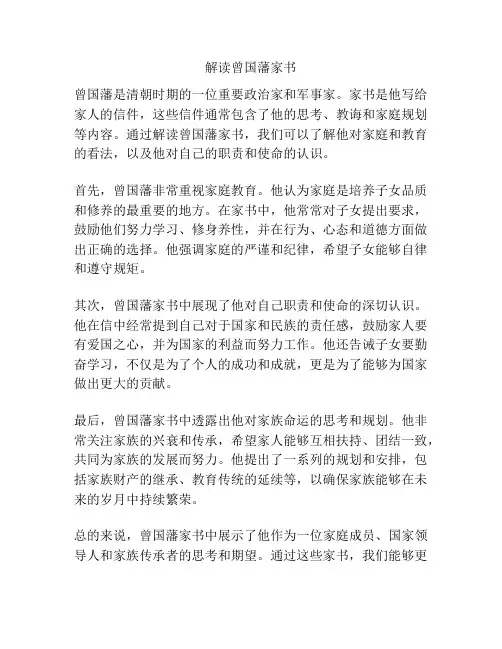 解读曾国藩家书

曾国藩是清朝时期的一位重要政治家和军事家。家书是他写给家人的信件，这些信件通常包含了他的思考、教诲和家庭规划等内容。通过解读曾国藩家书，我们可以了解他对家庭和教育的看法，以及他对自己的职责和使命的认识。

首先，曾国藩非常重视家庭教育。他认为家庭是培养子女品质和修养的最重要的地方。在家书中，他常常对子女提出要求，鼓励他们努力学习、修身养性，并在行为、心态和道德方面做出正确的选择。他强调家庭的严谨和纪律，希望子女能够自律和遵守规矩。

其次，曾国藩家书中展现了他对自己职责和使命的深切认识。他在信中经常提到自己对于国家和民族的责任感，鼓励家人要有爱国之心，并为国家的利益而努力工作。他还告诫子女要勤奋学习，不仅是为了个人的成功和成就，更是为了能够为国家做出更大的贡献。

最后，曾国藩家书中透露出他对家族命运的思考和规划。他非常关注家族的兴衰和传承，希望家人能够互相扶持、团结一致，共同为家族的发展而努力。他提出了一系列的规划和安排，包括家族财产的继承、教育传统的延续等，以确保家族能够在未来的岁月中持续繁荣。

总的来说，曾国藩家书中展示了他作为一位家庭成员、国家领导人和家族传承者的思考和期望。通过这些家书，我们能够更